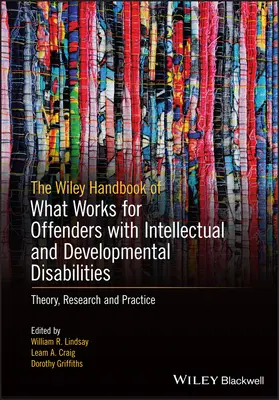 The Wiley Handbook of
What Works for Offenders with Intellectual and Developmental Disabilities

Theory, Research and Practice

Edited by
William R. Lindsay
Leam A. Craig
Dorothy Griffiths

WILEY Blackwell